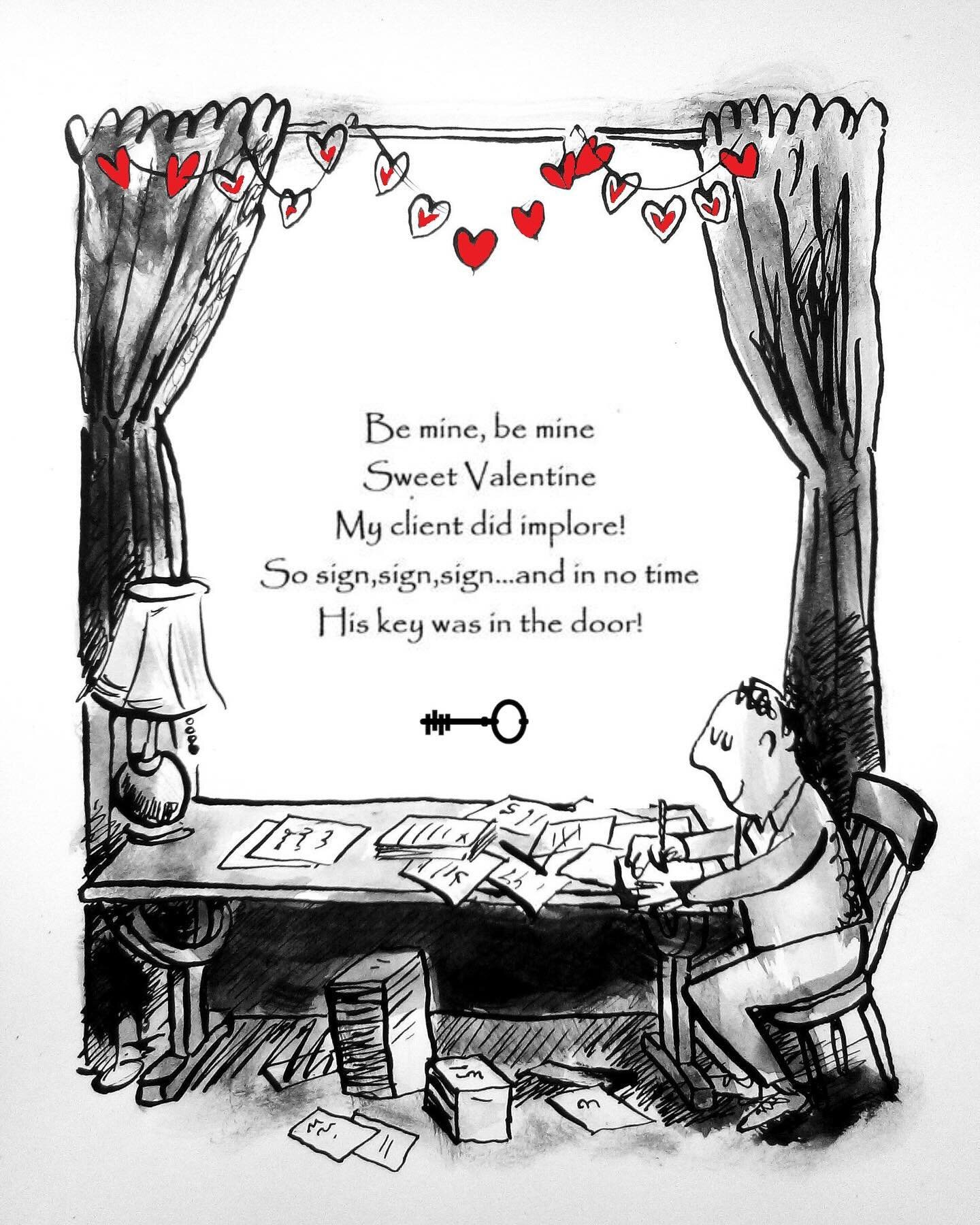 Be mine, be mine
Sweet Valentine
My client did implore!
So sign,sign,sign...and in no time
His key was in the door!